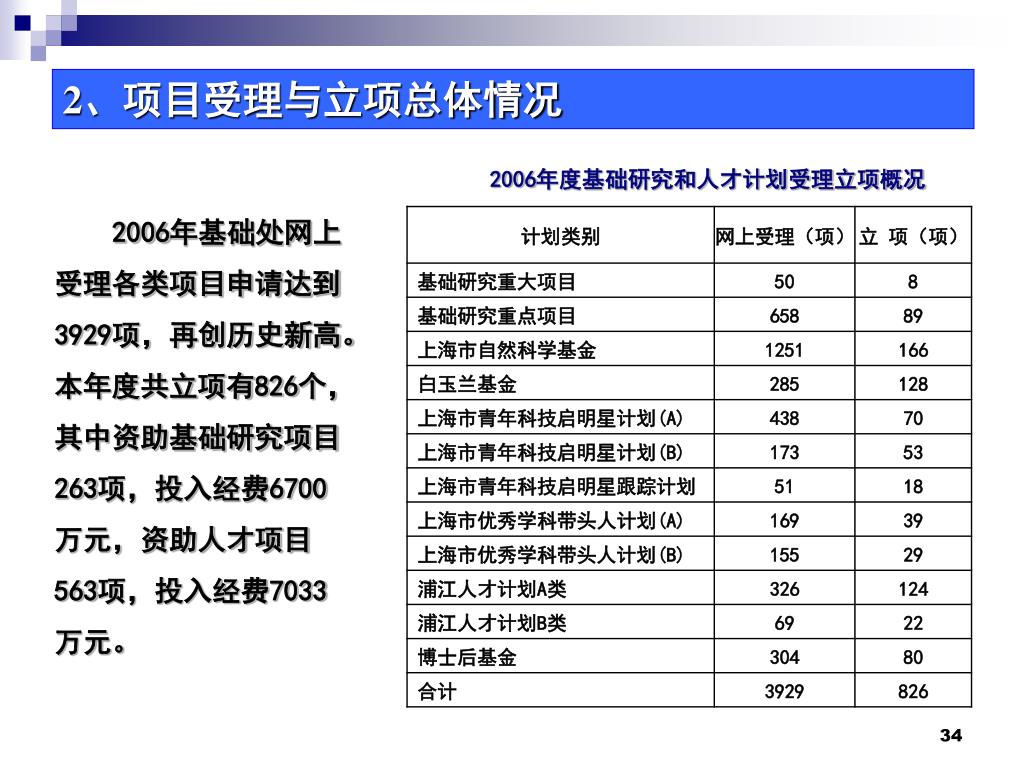 2、项目受理与立项总体情况

2006年基础处网上受理各类项目申请达到3929项，再创历史新高。本年度共立项有826个，其中资助基础研究项目263项，投入经费6700万元，资助人才项目563项，投入经费7033万元。

2006年度基础研究和人才计划受理立项概况

| 计划类别 | 网上受理（项） | 立 项（项） |
|---|---|---|
| 基础研究重大项目 | 50 | 8 |
| 基础研究重点项目 | 658 | 89 |
| 上海市自然科学基金 | 1251 | 166 |
| 白玉兰基金 | 285 | 128 |
| 上海市青年科技启明星计划(A) | 438 | 70 |
| 上海市青年科技启明星计划(B) | 173 | 53 |
| 上海市青年科技启明星跟踪计划 | 51 | 18 |
| 上海市优秀学科带头人计划(A) | 169 | 39 |
| 上海市优秀学科带头人计划(B) | 155 | 29 |
| 浦江人才计划A类 | 326 | 124 |
| 浦江人才计划B类 | 69 | 22 |
| 博士后基金 | 304 | 80 |
| 合计 | 3929 | 826 |

34